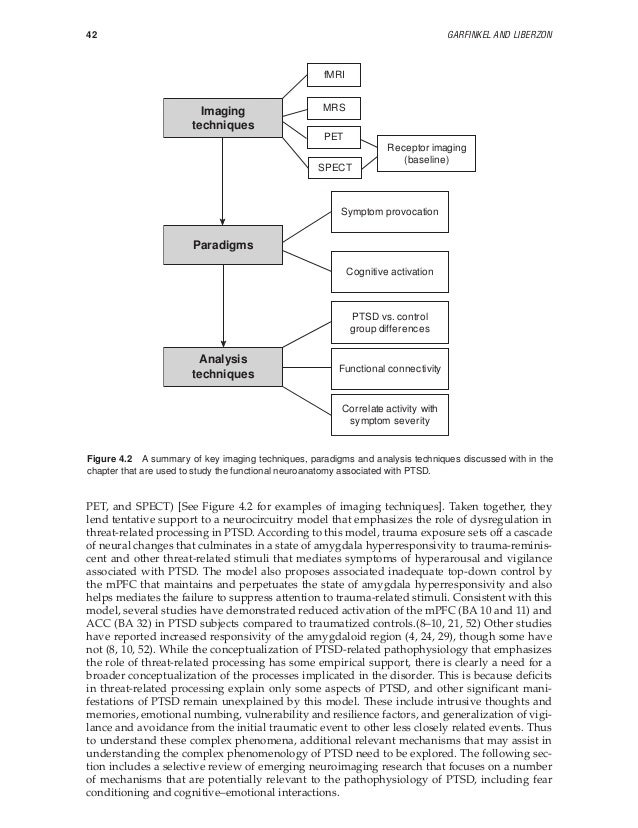 42

GARFINKEL AND LIBERZON

Imaging techniques

fMRI

MRS

PET

SPECT

Receptor imaging (baseline)

Paradigms

Symptom provocation

Cognitive activation

Analysis techniques

PTSD vs. control group differences

Functional connectivity

Correlate activity with symptom severity

Figure 4.2 A summary of key imaging techniques, paradigms and analysis techniques discussed with in the chapter that are used to study the functional neuroanatomy associated with PTSD.

PET, and SPECT) [See Figure 4.2 for examples of imaging techniques]. Taken together, they lend tentative support to a neurocircuitry model that emphasizes the role of dysregulation in threat-related processing in PTSD. According to this model, trauma exposure sets off a cascade of neural changes that culminates in a state of amygdala hyperresponsivity to trauma-reminiscent and other threat-related stimuli that mediates symptoms of hyperarousal and vigilance associated with PTSD. The model also proposes associated inadequate top-down control by the mPFC that maintains and perpetuates the state of amygdala hyperresponsivity and also helps mediates the failure to suppress attention to trauma-related stimuli. Consistent with this model, several studies have demonstrated reduced activation of the mPFC (BA 10 and 11) and ACC (BA 32) in PTSD subjects compared to traumatized controls.(8–10, 21, 52) Other studies have reported increased responsivity of the amygdaloid region (4, 24, 29), though some have not (8, 10, 52). While the conceptualization of PTSD-related pathophysiology that emphasizes the role of threat-related processing has some empirical support, there is clearly a need for a broader conceptualization of the processes implicated in the disorder. This is because deficits in threat-related processing explain only some aspects of PTSD, and other significant manifestations of PTSD remain unexplained by this model. These include intrusive thoughts and memories, emotional numbing, vulnerability and resilience factors, and generalization of vigilance and avoidance from the initial traumatic event to other less closely related events. Thus to understand these complex phenomena, additional relevant mechanisms that may assist in understanding the complex phenomenology of PTSD need to be explored. The following section includes a selective review of emerging neuroimaging research that focuses on a number of mechanisms that are potentially relevant to the pathophysiology of PTSD, including fear conditioning and cognitive–emotional interactions.